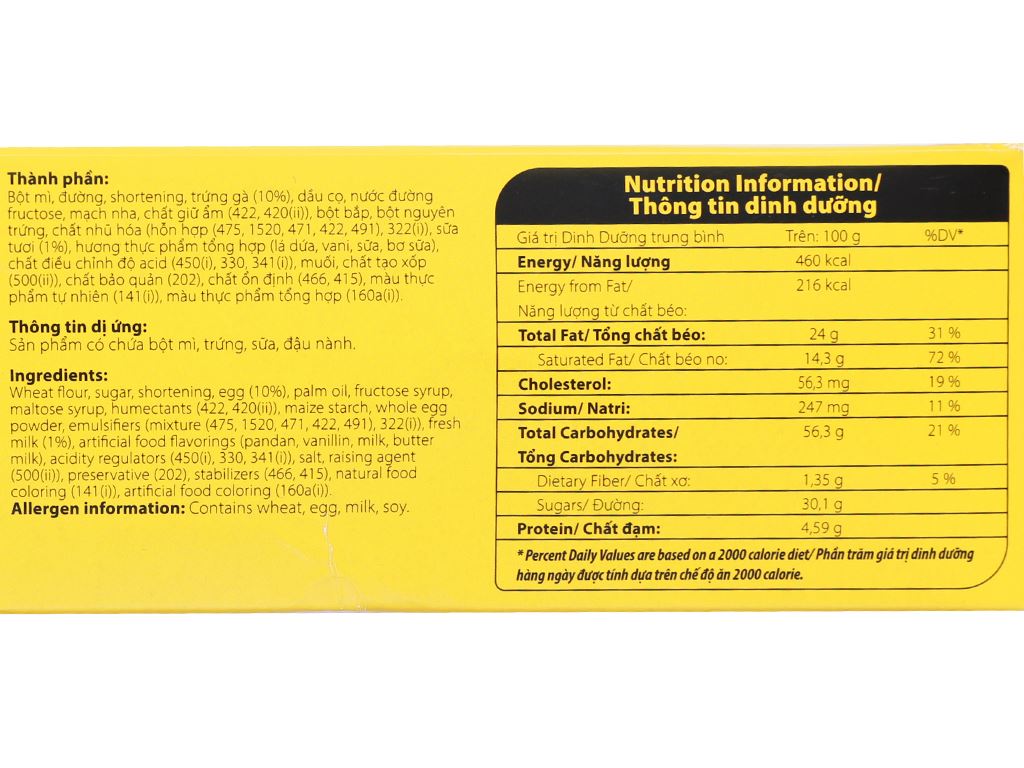 Thành phần:
Bột mì, đường, shortening, trứng gà (10%), dầu cọ, nước đường fructose, mạch nha, chất giữ ẩm (422, 420(ii)), bột bắp, bột nguyên trứng, chất nhũ hóa (hỗn hợp (475, 1520, 471, 422, 491), 322(i)), sữa tươi (1%), hương thực phẩm tổng hợp (lá dứa, vani, sữa, bơ sữa), chất điều chỉnh độ acid (450(i), 330, 341(i)), muối, chất tạo xốp (500(ii)), chất bảo quản (202), chất ổn định (466, 415), màu thực phẩm tự nhiên (141(i)), màu thực phẩm tổng hợp (160a(i)).

Thông tin dị ứng:
Sản phẩm có chứa bột mì, trứng, sữa, đậu nành.

Ingredients:
Wheat flour, sugar, shortening, egg (10%), palm oil, fructose syrup, maltose syrup, humectants (422, 420(ii)), maize starch, whole egg powder, emulsifiers (mixture (475, 1520, 471, 422, 491), 322(i)), fresh milk (1%), artificial food flavorings (pandan, vanillin, milk, butter milk), acidity regulators (450(i), 330, 341(i)), salt, raising agent (500(ii)), preservative (202), stabilizers (466, 415), natural food coloring (141(i)), artificial food coloring (160a(i)).
Allergen information: Contains wheat, egg, milk, soy.

Nutrition Information/
Thông tin dinh dưỡng

| Giá trị Dinh Dưỡng trung bình | Trên: 100 g | %DV* |
|---|---|---|
| Energy/ Năng lượng | 460 kcal | |
| Energy from Fat/ Năng lượng từ chất béo: | 216 kcal | |
| Total Fat/ Tổng chất béo: | 24 g | 31 % |
| Saturated Fat/ Chất béo no: | 14,3 g | 72 % |
| Cholesterol: | 56,3 mg | 19 % |
| Sodium/ Natri: | 247 mg | 11 % |
| Total Carbohydrates/ Tổng Carbohydrates: | 56,3 g | 21 % |
| Dietary Fiber/ Chất xơ: | 1,35 g | 5 % |
| Sugars/ Đường: | 30,1 g | |
| Protein/ Chất đạm: | 4,59 g | |

* Percent Daily Values are based on a 2000 calorie diet/ Phần trăm giá trị dinh dưỡng hàng ngày được tính dựa trên chế độ ăn 2000 calorie.